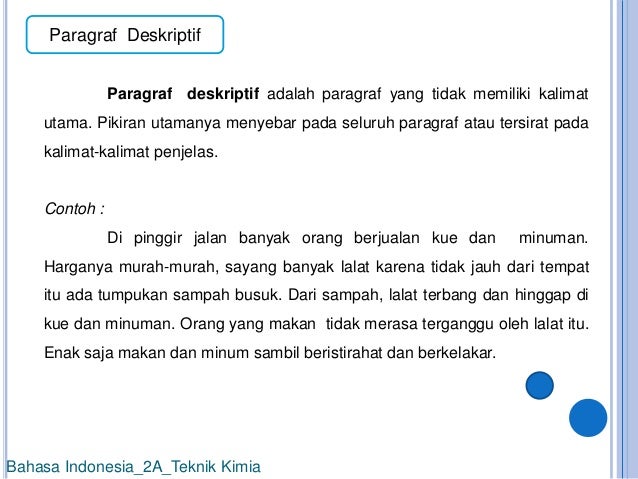 Paragraf Deskriptif

Paragraf deskriptif adalah paragraf yang tidak memiliki kalimat utama. Pikiran utamanya menyebar pada seluruh paragraf atau tersirat pada kalimat-kalimat penjelas.

Contoh :

Di pinggir jalan banyak orang berjualan kue dan minuman. Harganya murah-murah, sayang banyak lalat karena tidak jauh dari tempat itu ada tumpukan sampah busuk. Dari sampah, lalat terbang dan hinggap di kue dan minuman. Orang yang makan tidak merasa terganggu oleh lalat itu. Enak saja makan dan minum sambil beristirahat dan berkelakar.

Bahasa Indonesia_2A_Teknik Kimia